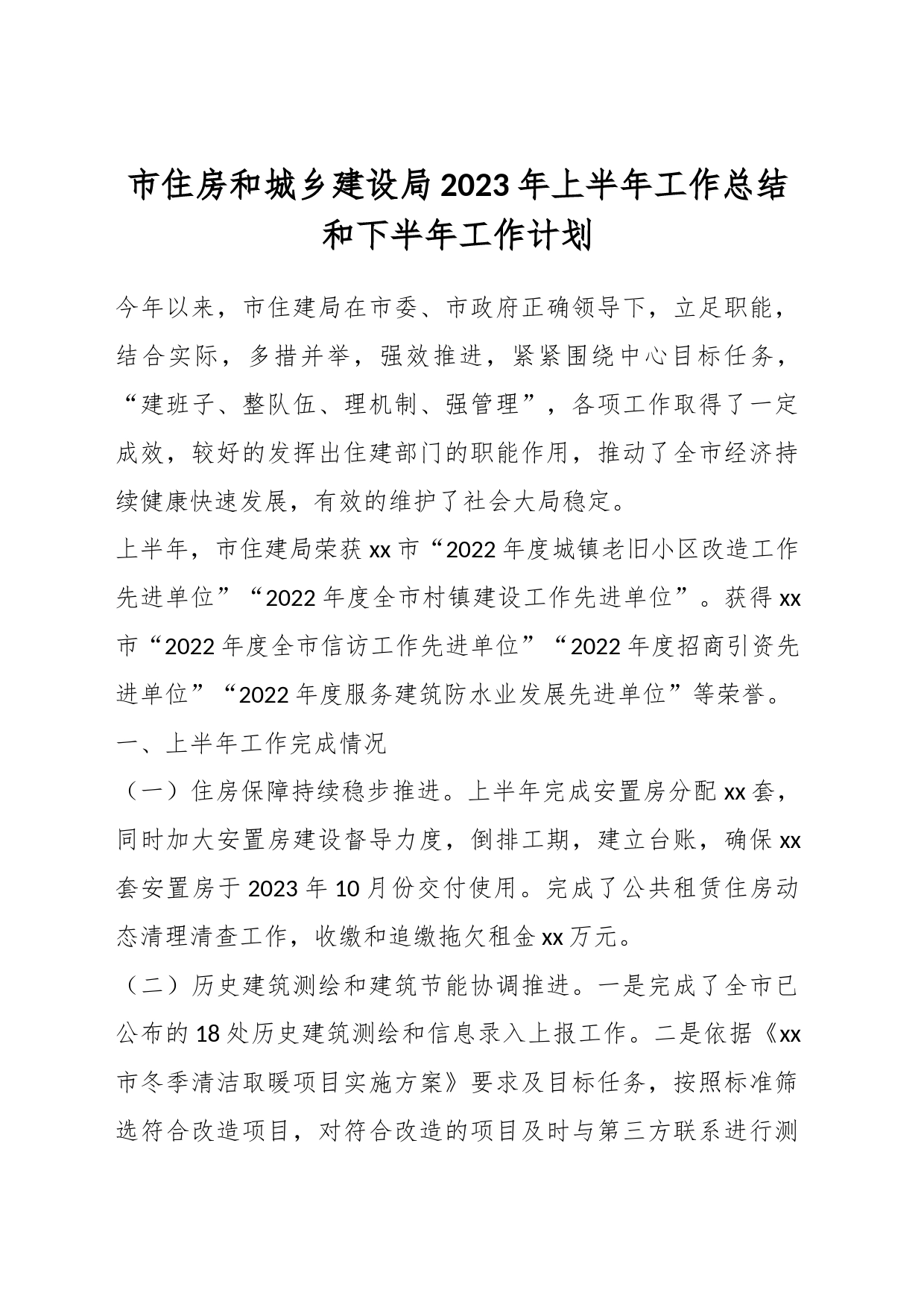 市住房和城乡建设局2023年上半年工作总结和下半年工作计划

今年以来，市住建局在市委、市政府正确领导下，立足职能，结合实际，多措并举，强效推进，紧紧围绕中心目标任务，“建班子、整队伍、理机制、强管理”，各项工作取得了一定成效，较好的发挥出住建部门的职能作用，推动了全市经济持续健康快速发展，有效的维护了社会大局稳定。

上半年，市住建局荣获xx市“2022年度城镇老旧小区改造工作先进单位”“2022年度全市村镇建设工作先进单位”。获得xx市“2022年度全市信访工作先进单位”“2022年度招商引资先进单位”“2022年度服务建筑防水业发展先进单位”等荣誉。

一、上半年工作完成情况

（一）住房保障持续稳步推进。上半年完成安置房分配xx套，同时加大安置房建设督导力度，倒排工期，建立台账，确保xx套安置房于2023年10月份交付使用。完成了公共租赁住房动态清理清查工作，收缴和追缴拖欠租金xx万元。

（二）历史建筑测绘和建筑节能协调推进。一是完成了全市已公布的18处历史建筑测绘和信息录入上报工作。二是依据《xx市冬季清洁取暖项目实施方案》要求及目标任务，按照标准筛选符合改造项目，对符合改造的项目及时与第三方联系进行测